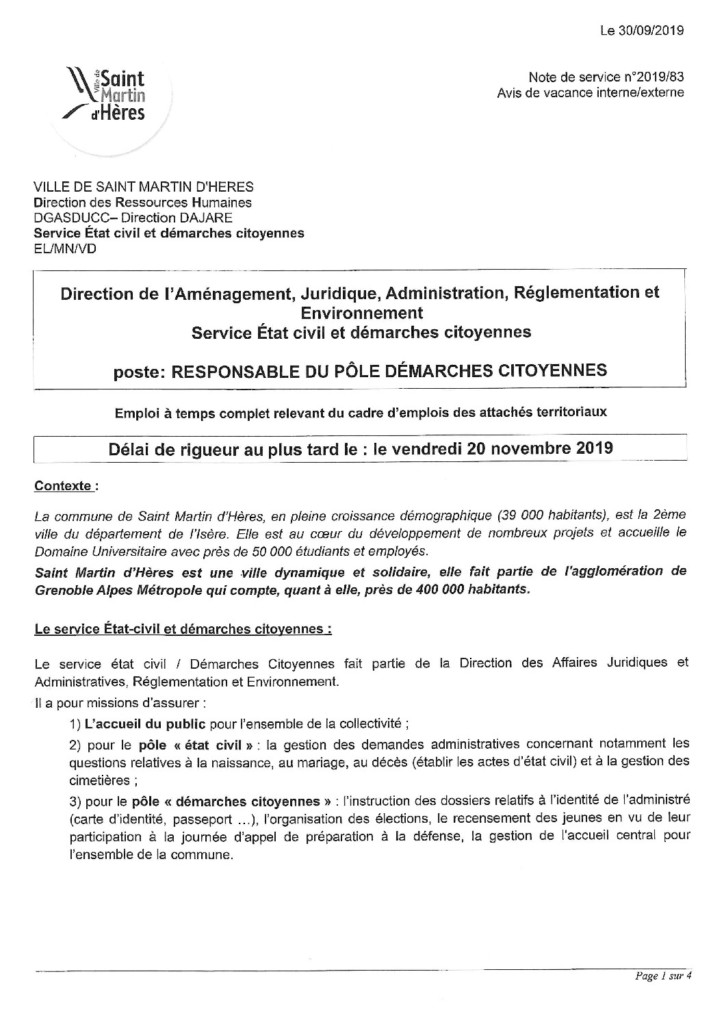 Le 30/09/2019

Ville de Saint Martin d'Hères

Note de service n°2019/83
Avis de vacance interne/externe

VILLE DE SAINT MARTIN D'HERES
Direction des Ressources Humaines
DGASDUCC– Direction DAJARE
Service État civil et démarches citoyennes
EL/MN/VD

Direction de l'Aménagement, Juridique, Administration, Réglementation et Environnement
Service État civil et démarches citoyennes

poste: RESPONSABLE DU PÔLE DÉMARCHES CITOYENNES

Emploi à temps complet relevant du cadre d'emplois des attachés territoriaux

Délai de rigueur au plus tard le : le vendredi 20 novembre 2019

Contexte :

La commune de Saint Martin d'Hères, en pleine croissance démographique (39 000 habitants), est la 2ème ville du département de l'Isère. Elle est au cœur du développement de nombreux projets et accueille le Domaine Universitaire avec près de 50 000 étudiants et employés.

Saint Martin d'Hères est une ville dynamique et solidaire, elle fait partie de l'agglomération de Grenoble Alpes Métropole qui compte, quant à elle, près de 400 000 habitants.

Le service État-civil et démarches citoyennes :

Le service état civil / Démarches Citoyennes fait partie de la Direction des Affaires Juridiques et Administratives, Réglementation et Environnement.

Il a pour missions d'assurer :

1) L'accueil du public pour l'ensemble de la collectivité ;

2) pour le pôle « état civil » : la gestion des demandes administratives concernant notamment les questions relatives à la naissance, au mariage, au décès (établir les actes d'état civil) et à la gestion des cimetières ;

3) pour le pôle « démarches citoyennes » : l'instruction des dossiers relatifs à l'identité de l'administré (carte d'identité, passeport ...), l'organisation des élections, le recensement des jeunes en vu de leur participation à la journée d'appel de préparation à la défense, la gestion de l'accueil central pour l'ensemble de la commune.

Page 1 sur 4